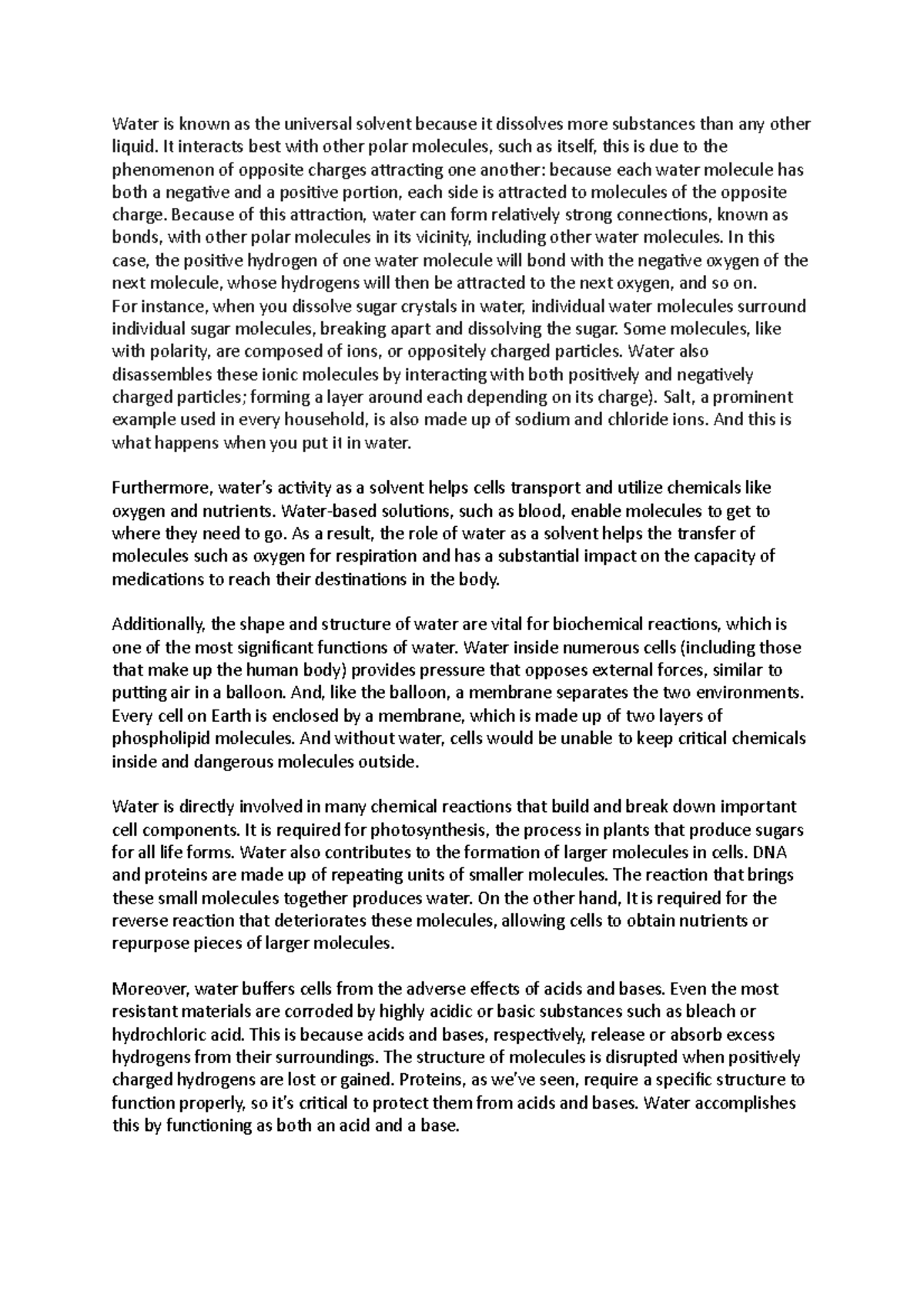 Water is known as the universal solvent because it dissolves more substances than any other liquid. It interacts best with other polar molecules, such as itself, this is due to the phenomenon of opposite charges attracting one another: because each water molecule has both a negative and a positive portion, each side is attracted to molecules of the opposite charge. Because of this attraction, water can form relatively strong connections, known as bonds, with other polar molecules in its vicinity, including other water molecules. In this case, the positive hydrogen of one water molecule will bond with the negative oxygen of the next molecule, whose hydrogens will then be attracted to the next oxygen, and so on.
For instance, when you dissolve sugar crystals in water, individual water molecules surround individual sugar molecules, breaking apart and dissolving the sugar. Some molecules, like with polarity, are composed of ions, or oppositely charged particles. Water also disassembles these ionic molecules by interacting with both positively and negatively charged particles; forming a layer around each depending on its charge). Salt, a prominent example used in every household, is also made up of sodium and chloride ions. And this is what happens when you put it in water.

Furthermore, water's activity as a solvent helps cells transport and utilize chemicals like oxygen and nutrients. Water-based solutions, such as blood, enable molecules to get to where they need to go. As a result, the role of water as a solvent helps the transfer of molecules such as oxygen for respiration and has a substantial impact on the capacity of medications to reach their destinations in the body.

Additionally, the shape and structure of water are vital for biochemical reactions, which is one of the most significant functions of water. Water inside numerous cells (including those that make up the human body) provides pressure that opposes external forces, similar to putting air in a balloon. And, like the balloon, a membrane separates the two environments. Every cell on Earth is enclosed by a membrane, which is made up of two layers of phospholipid molecules. And without water, cells would be unable to keep critical chemicals inside and dangerous molecules outside.

Water is directly involved in many chemical reactions that build and break down important cell components. It is required for photosynthesis, the process in plants that produce sugars for all life forms. Water also contributes to the formation of larger molecules in cells. DNA and proteins are made up of repeating units of smaller molecules. The reaction that brings these small molecules together produces water. On the other hand, It is required for the reverse reaction that deteriorates these molecules, allowing cells to obtain nutrients or repurpose pieces of larger molecules.

Moreover, water buffers cells from the adverse effects of acids and bases. Even the most resistant materials are corroded by highly acidic or basic substances such as bleach or hydrochloric acid. This is because acids and bases, respectively, release or absorb excess hydrogens from their surroundings. The structure of molecules is disrupted when positively charged hydrogens are lost or gained. Proteins, as we've seen, require a specific structure to function properly, so it's critical to protect them from acids and bases. Water accomplishes this by functioning as both an acid and a base.